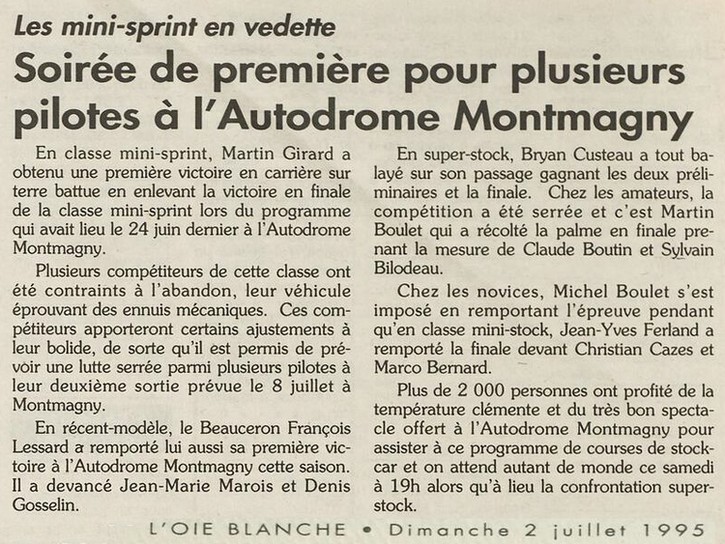 Les mini-sprint en vedette

Soirée de première pour plusieurs pilotes à l'Autodrome Montmagny

En classe mini-sprint, Martin Girard a obtenu une première victoire en carrière sur terre battue en enlevant la victoire en finale de la classe mini-sprint lors du programme qui avait lieu le 24 juin dernier à l'Autodrome Montmagny.

Plusieurs compétiteurs de cette classe ont été contraints à l'abandon, leur véhicule éprouvant des ennuis mécaniques. Ces compétiteurs apporteront certains ajustements à leur bolide, de sorte qu'il est permis de prévoir une lutte serrée parmi plusieurs pilotes à leur deuxième sortie prévue le 8 juillet à Montmagny.

En récent-modèle, le Beauceron François Lessard a remporté lui aussi sa première victoire à l'Autodrome Montmagny cette saison. Il a devancé Jean-Marie Marois et Denis Gosselin.

En super-stock, Bryan Custeau a tout balayé sur son passage gagnant les deux préliminaires et la finale. Chez les amateurs, la compétition a été serrée et c'est Martin Boulet qui a récolté la palme en finale prenant la mesure de Claude Boutin et Sylvain Bilodeau.

Chez les novices, Michel Boulet s'est imposé en remportant l'épreuve pendant qu'en classe mini-stock, Jean-Yves Ferland a remporté la finale devant Christian Cazes et Marco Bernard.

Plus de 2 000 personnes ont profité de la température clémente et du très bon spectacle offert à l'Autodrome Montmagny pour assister à ce programme de courses de stock-car et on attend autant de monde ce samedi à 19h alors qu'à lieu la confrontation super-stock.

L'OIE BLANCHE • Dimanche 2 juillet 1995